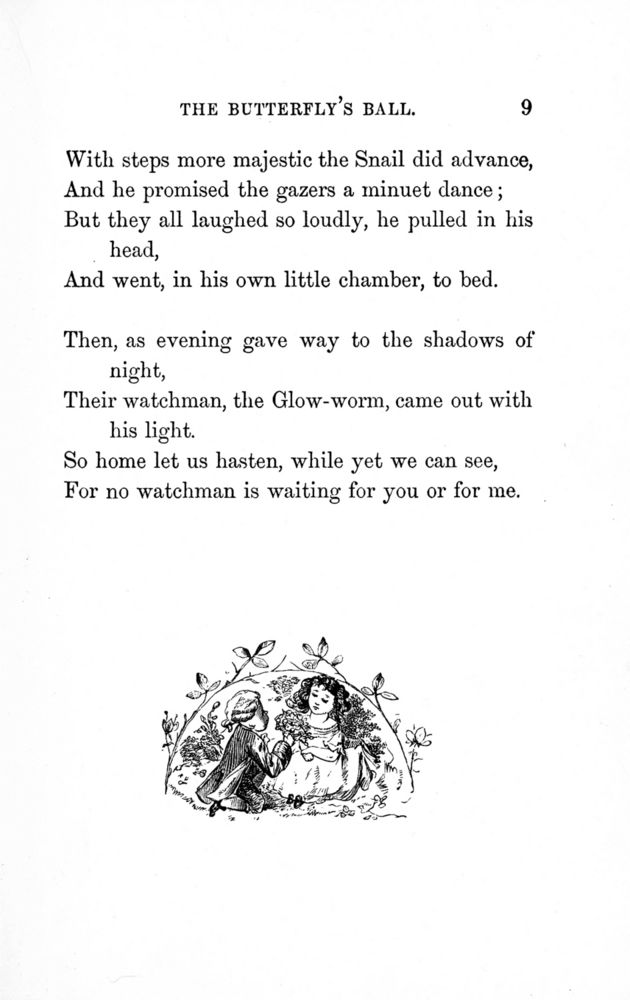 THE BUTTERFLY'S BALL. 9

With steps more majestic the Snail did advance,
And he promised the gazers a minuet dance;
But they all laughed so loudly, he pulled in his head,
And went, in his own little chamber, to bed.

Then, as evening gave way to the shadows of night,
Their watchman, the Glow-worm, came out with his light.
So home let us hasten, while yet we can see,
For no watchman is waiting for you or for me.